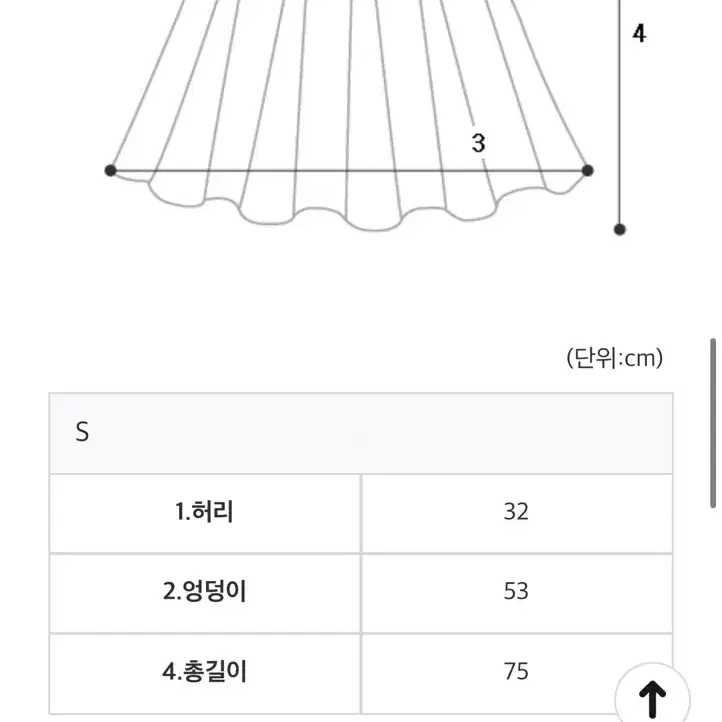 4

3

(단위:cm)

| S | |
|---|---|
| 1.허리 | 32 |
| 2.엉덩이 | 53 |
| 4.총길이 | 75 |